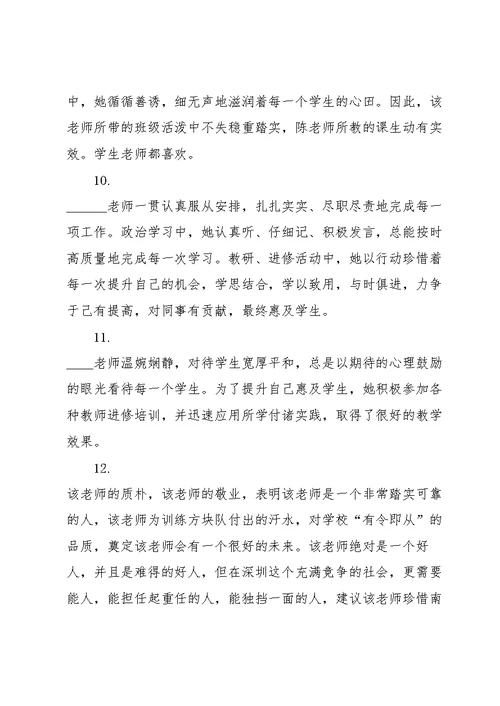 中，她循循善诱，细无声地滋润着每一个学生的心田。因此，该老师所带的班级活泼中不失稳重踏实，陈老师所教的课生动有实效。学生老师都喜欢。

10.

______老师一贯认真服从安排，扎扎实实、尽职尽责地完成每一项工作。政治学习中，她认真听、仔细记、积极发言，总能按时高质量地完成每一次学习。教研、进修活动中，她以行动珍惜着每一次提升自己的机会，学思结合，学以致用，与时俱进，力争于己有提高，对同事有贡献，最终惠及学生。

11.

____老师温婉娴静，对待学生宽厚平和，总是以期待的心理鼓励的眼光看待每一个学生。为了提升自己惠及学生，她积极参加各种教师进修培训，并迅速应用所学付诸实践，取得了很好的教学效果。

12.

该老师的质朴，该老师的敬业，表明该老师是一个非常踏实可靠的人，该老师为训练方块队付出的汗水，对学校“有令即从”的品质，奠定该老师会有一个很好的未来。该老师绝对是一个好人，并且是难得的好人，但在深圳这个充满竞争的社会，更需要能人，能担任起重任的人，能独挡一面的人，建议该老师珍惜南